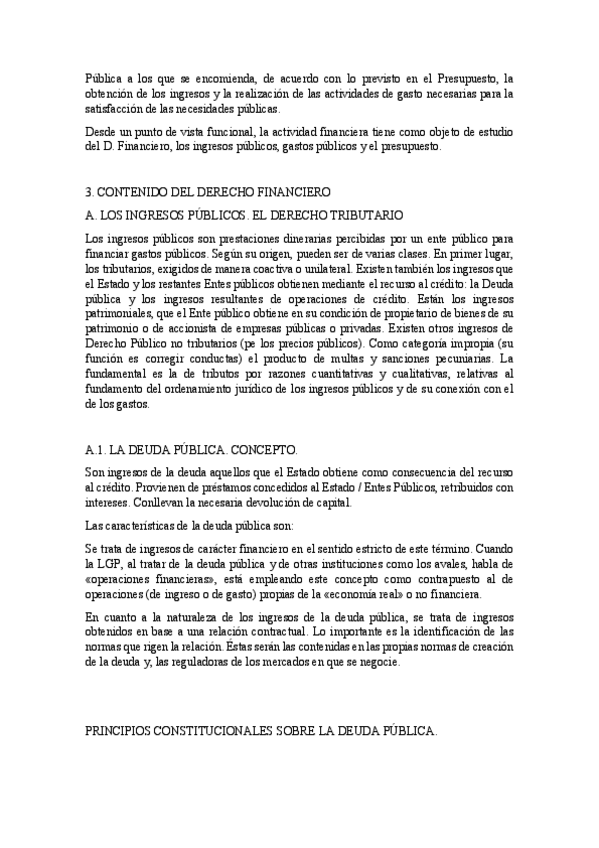 Pública a los que se encomienda, de acuerdo con lo previsto en el Presupuesto, la obtención de los ingresos y la realización de las actividades de gasto necesarias para la satisfacción de las necesidades públicas.

Desde un punto de vista funcional, la actividad financiera tiene como objeto de estudio del D. Financiero, los ingresos públicos, gastos públicos y el presupuesto.

3. CONTENIDO DEL DERECHO FINANCIERO

A. LOS INGRESOS PÚBLICOS. EL DERECHO TRIBUTARIO

Los ingresos públicos son prestaciones dinerarias percibidas por un ente público para financiar gastos públicos. Según su origen, pueden ser de varias clases. En primer lugar, los tributarios, exigidos de manera coactiva o unilateral. Existen también los ingresos que el Estado y los restantes Entes públicos obtienen mediante el recurso al crédito: la Deuda pública y los ingresos resultantes de operaciones de crédito. Están los ingresos patrimoniales, que el Ente público obtiene en su condición de propietario de bienes de su patrimonio o de accionista de empresas públicas o privadas. Existen otros ingresos de Derecho Público no tributarios (pe los precios públicos). Como categoría impropia (su función es corregir conductas) el producto de multas y sanciones pecuniarias. La fundamental es la de tributos por razones cuantitativas y cualitativas, relativas al fundamento del ordenamiento jurídico de los ingresos públicos y de su conexión con el de los gastos.

A.1. LA DEUDA PÚBLICA. CONCEPTO.

Son ingresos de la deuda aquellos que el Estado obtiene como consecuencia del recurso al crédito. Provienen de préstamos concedidos al Estado / Entes Públicos, retribuidos con intereses. Conllevan la necesaria devolución de capital.

Las características de la deuda pública son:

Se trata de ingresos de carácter financiero en el sentido estricto de este término. Cuando la LGP, al tratar de la deuda pública y de otras instituciones como los avales, habla de «operaciones financieras», está empleando este concepto como contrapuesto al de operaciones (de ingreso o de gasto) propias de la «economía real» o no financiera.

En cuanto a la naturaleza de los ingresos de la deuda pública, se trata de ingresos obtenidos en base a una relación contractual. Lo importante es la identificación de las normas que rigen la relación. Éstas serán las contenidas en las propias normas de creación de la deuda y, las reguladoras de los mercados en que se negocie.

PRINCIPIOS CONSTITUCIONALES SOBRE LA DEUDA PÚBLICA.